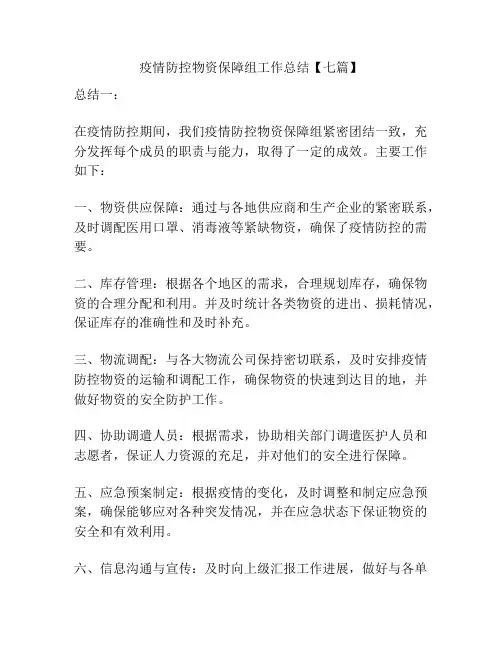 疫情防控物资保障组工作总结【七篇】

总结一：

在疫情防控期间，我们疫情防控物资保障组紧密团结一致，充分发挥每个成员的职责与能力，取得了一定的成效。主要工作如下：

一、物资供应保障：通过与各地供应商和生产企业的紧密联系，及时调配医用口罩、消毒液等紧缺物资，确保了疫情防控的需要。

二、库存管理：根据各个地区的需求，合理规划库存，确保物资的合理分配和利用。并及时统计各类物资的进出、损耗情况，保证库存的准确性和及时补充。

三、物流调配：与各大物流公司保持密切联系，及时安排疫情防控物资的运输和调配工作，确保物资的快速到达目的地，并做好物资的安全防护工作。

四、协助调遣人员：根据需求，协助相关部门调遣医护人员和志愿者，保证人力资源的充足，并对他们的安全进行保障。

五、应急预案制定：根据疫情的变化，及时调整和制定应急预案，确保能够应对各种突发情况，并在应急状态下保证物资的安全和有效利用。

六、信息沟通与宣传：及时向上级汇报工作进展，做好与各单